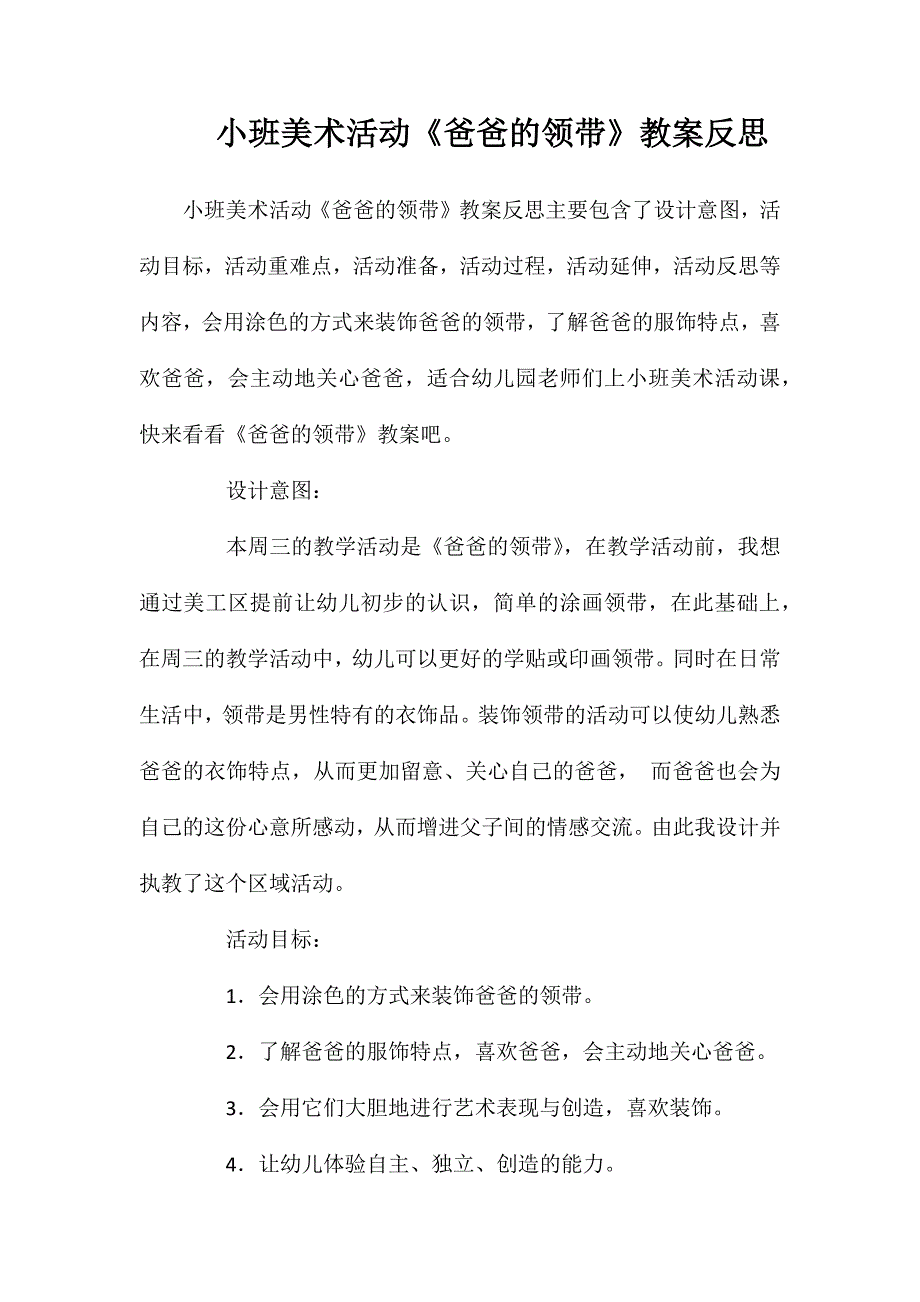 小班美术活动《爸爸的领带》教案反思

小班美术活动《爸爸的领带》教案反思主要包含了设计意图，活动目标，活动重难点，活动准备，活动过程，活动延伸，活动反思等内容，会用涂色的方式来装饰爸爸的领带，了解爸爸的服饰特点，喜欢爸爸，会主动地关心爸爸，适合幼儿园老师们上小班美术活动课，快来看看《爸爸的领带》教案吧。

设计意图：

本周三的教学活动是《爸爸的领带》，在教学活动前，我想通过美工区提前让幼儿初步的认识，简单的涂画领带，在此基础上，在周三的教学活动中，幼儿可以更好的学贴或印画领带。同时在日常生活中，领带是男性特有的衣饰品。装饰领带的活动可以使幼儿熟悉爸爸的衣饰特点，从而更加留意、关心自己的爸爸， 而爸爸也会为自己的这份心意所感动，从而增进父子间的情感交流。由此我设计并执教了这个区域活动。

活动目标：

1．会用涂色的方式来装饰爸爸的领带。

2．了解爸爸的服饰特点，喜欢爸爸，会主动地关心爸爸。

3．会用它们大胆地进行艺术表现与创造，喜欢装饰。

4．让幼儿体验自主、独立、创造的能力。